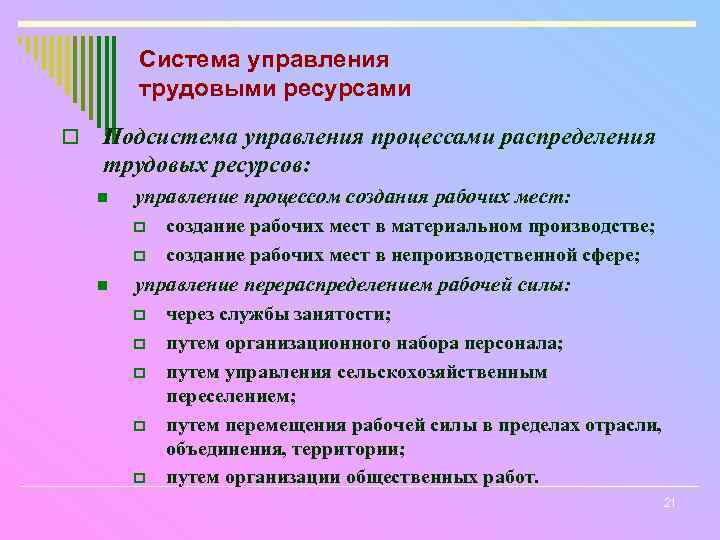 Система управления трудовыми ресурсами

Подсистема управления процессами распределения трудовых ресурсов:

управление процессом создания рабочих мест:

создание рабочих мест в материальном производстве;

создание рабочих мест в непроизводственной сфере;

управление перераспределением рабочей силы:

через службы занятости;

путем организационного набора персонала;

путем управления сельскохозяйственным переселением;

путем перемещения рабочей силы в пределах отрасли, объединения, территории;

путем организации общественных работ.

21